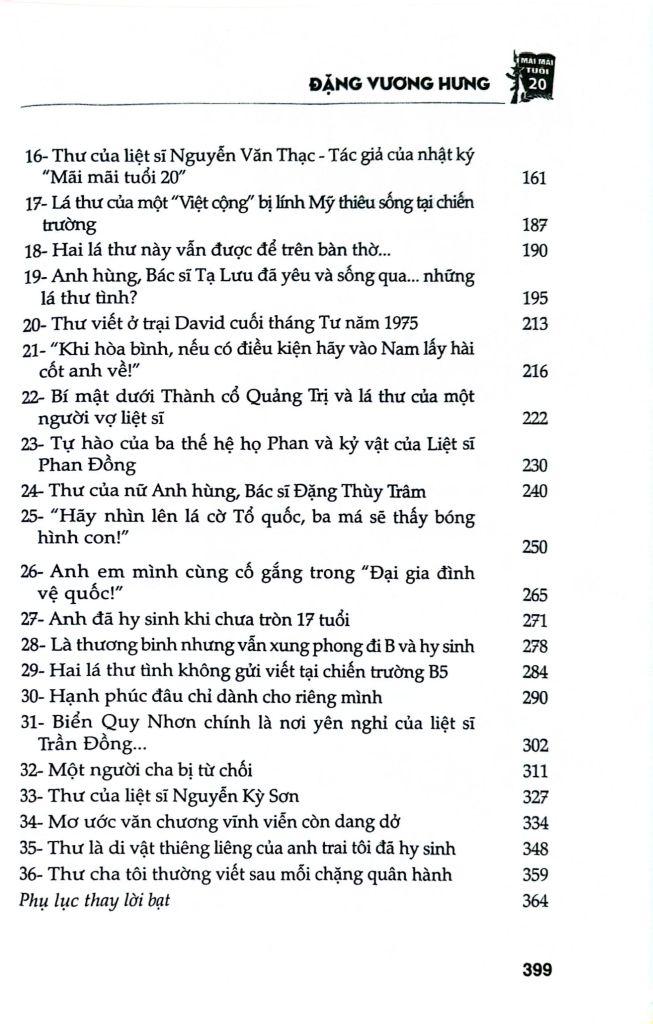 ĐẶNG VƯƠNG HƯNG
MÃI MÃI TUỔI 20

16- Thư của liệt sĩ Nguyễn Văn Thạc - Tác giả của nhật ký "Mãi mãi tuổi 20" 161
17- Lá thư của một "Việt cộng" bị lính Mỹ thiêu sống tại chiến trường 187
18- Hai lá thư này vẫn được để trên bàn thờ... 190
19- Anh hùng, Bác sĩ Tạ Lưu đã yêu và sống qua... những lá thư tình? 195
20- Thư viết ở trại David cuối tháng Tư năm 1975 213
21- "Khi hòa bình, nếu có điều kiện hãy vào Nam lấy hài cốt anh về!" 216
22- Bí mật dưới Thành cổ Quảng Trị và lá thư của một người vợ liệt sĩ 222
23- Tự hào của ba thế hệ họ Phan và kỷ vật của Liệt sĩ Phan Đồng 230
24- Thư của nữ Anh hùng, Bác sĩ Đặng Thùy Trâm 240
25- "Hãy nhìn lên lá cờ Tổ quốc, ba má sẽ thấy bóng hình con!" 250
26- Anh em mình cùng cố gắng trong "Đại gia đình vệ quốc!" 265
27- Anh đã hy sinh khi chưa tròn 17 tuổi 271
28- Là thương binh nhưng vẫn xung phong đi B và hy sinh 278
29- Hai lá thư tình không gửi viết tại chiến trường B5 284
30- Hạnh phúc đâu chỉ dành cho riêng mình 290
31- Biển Quy Nhơn chính là nơi yên nghỉ của liệt sĩ Trần Đồng... 302
32- Một người cha bị từ chối 311
33- Thư của liệt sĩ Nguyễn Kỳ Sơn 327
34- Mơ ước văn chương vĩnh viễn còn dang dở 334
35- Thư là di vật thiêng liêng của anh trai tôi đã hy sinh 348
36- Thư cha tôi thường viết sau mỗi chặng quân hành 359
Phụ lục thay lời bạt 364

399